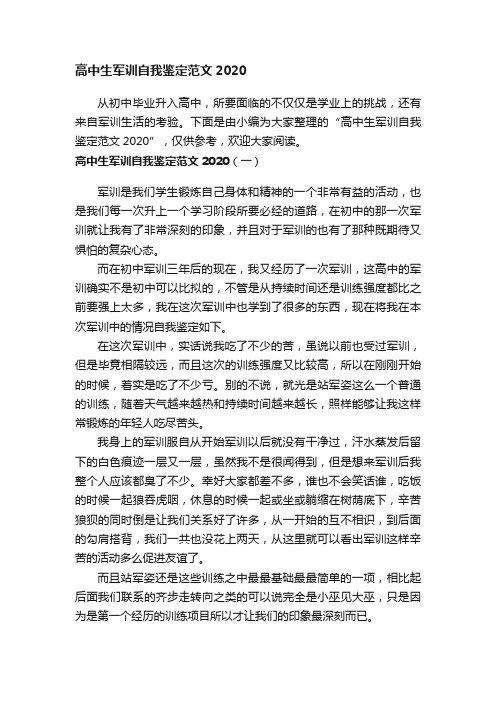 高中生军训自我鉴定范文 2020

从初中毕业升入高中，所要面临的不仅仅是学业上的挑战，还有来自军训生活的考验。下面是由小编为大家整理的“高中生军训自我鉴定范文 2020”，仅供参考，欢迎大家阅读。

高中生军训自我鉴定范文 2020（一）

军训是我们学生锻炼自己身体和精神的一个非常有益的活动，也是我们每一次升上一个学习阶段所要必经的道路，在初中的那一次军训就让我有了非常深刻的印象，并且对于军训的也有了那种既期待又惧怕的复杂心态。

而在初中军训三年后的现在，我又经历了一次军训，这高中的军训确实不是初中可以比拟的，不管是从持续时间还是训练强度都比之前要强上太多，我在这次军训中也学到了很多的东西，现在将我在本次军训中的情况自我鉴定如下。

在这次军训中，实话说我吃了不少的苦，虽说以前也受过军训，但是毕竟相隔较远，而且这次的训练强度又比较高，所以在刚刚开始的时候，着实是吃了不少亏。别的不说，就光是站军姿这么一个普通的训练，随着天气越来越热和持续时间越来越长，照样能够让我这样常锻炼的年轻人吃尽苦头。

我身上的军训服自从开始军训以后就没有干净过，汗水蒸发后留下的白色痕迹一层又一层，虽然我不是很闻得到，但是想来军训后我整个人应该都臭了不少。幸好大家都差不多，谁也不会笑话谁，吃饭的时候一起狼吞虎咽，休息的时候一起或坐或躺缩在树荫底下，辛苦狼狈的同时倒是让我们关系好了许多，从一开始的互不相识，到后面的勾肩搭背，我们一共也没花上两天，从这里就可以看出军训这样辛苦的活动多么促进友谊了。

而且站军姿还是这些训练之中最最基础最最简单的一项，相比起后面我们联系的齐步走转向之类的可以说完全是小巫见大巫，只是因为是第一个经历的训练项目所以才让我们的印象最深刻而已。